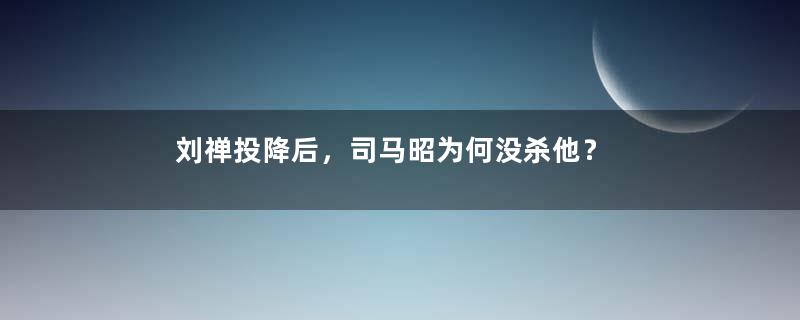 刘禅投降后，司马昭为何没杀他？